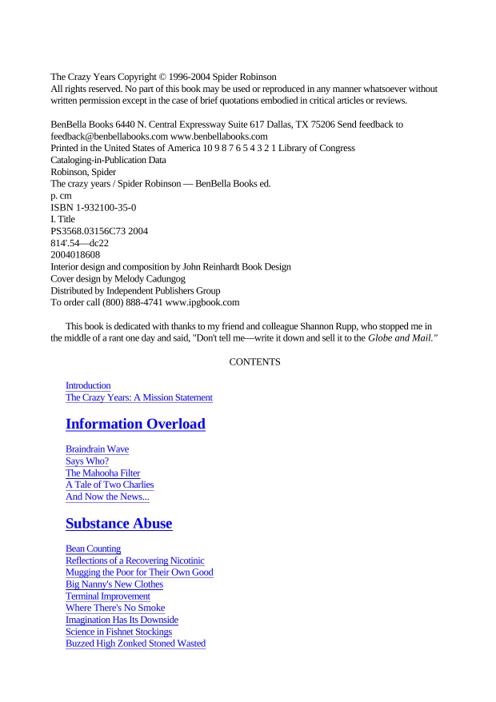 The Crazy Years Copyright © 1996-2004 Spider Robinson
All rights reserved. No part of this book may be used or reproduced in any manner whatsoever without written permission except in the case of brief quotations embodied in critical articles or reviews.

BenBella Books 6440 N. Central Expressway Suite 617 Dallas, TX 75206 Send feedback to feedback@benbellabooks.com www.benbellabooks.com
Printed in the United States of America 10 9 8 7 6 5 4 3 2 1 Library of Congress Cataloging-in-Publication Data
Robinson, Spider
The crazy years / Spider Robinson — BenBella Books ed.
p. cm
ISBN 1-932100-35-0
I. Title
PS3568.03156C73 2004
814'.54—dc22
2004018608
Interior design and composition by John Reinhardt Book Design
Cover design by Melody Cadungog
Distributed by Independent Publishers Group
To order call (800) 888-4741 www.ipgbook.com

This book is dedicated with thanks to my friend and colleague Shannon Rupp, who stopped me in the middle of a rant one day and said, "Don't tell me—write it down and sell it to the Globe and Mail."

CONTENTS

Introduction
The Crazy Years: A Mission Statement

Information Overload

Braindrain Wave
Says Who?
The Mahooha Filter
A Tale of Two Charlies
And Now the News...

Substance Abuse

Bean Counting
Reflections of a Recovering Nicotinic
Mugging the Poor for Their Own Good
Big Nanny's New Clothes
Terminal Improvement
Where There's No Smoke
Imagination Has Its Downside
Science in Fishnet Stockings
Buzzed High Zonked Stoned Wasted